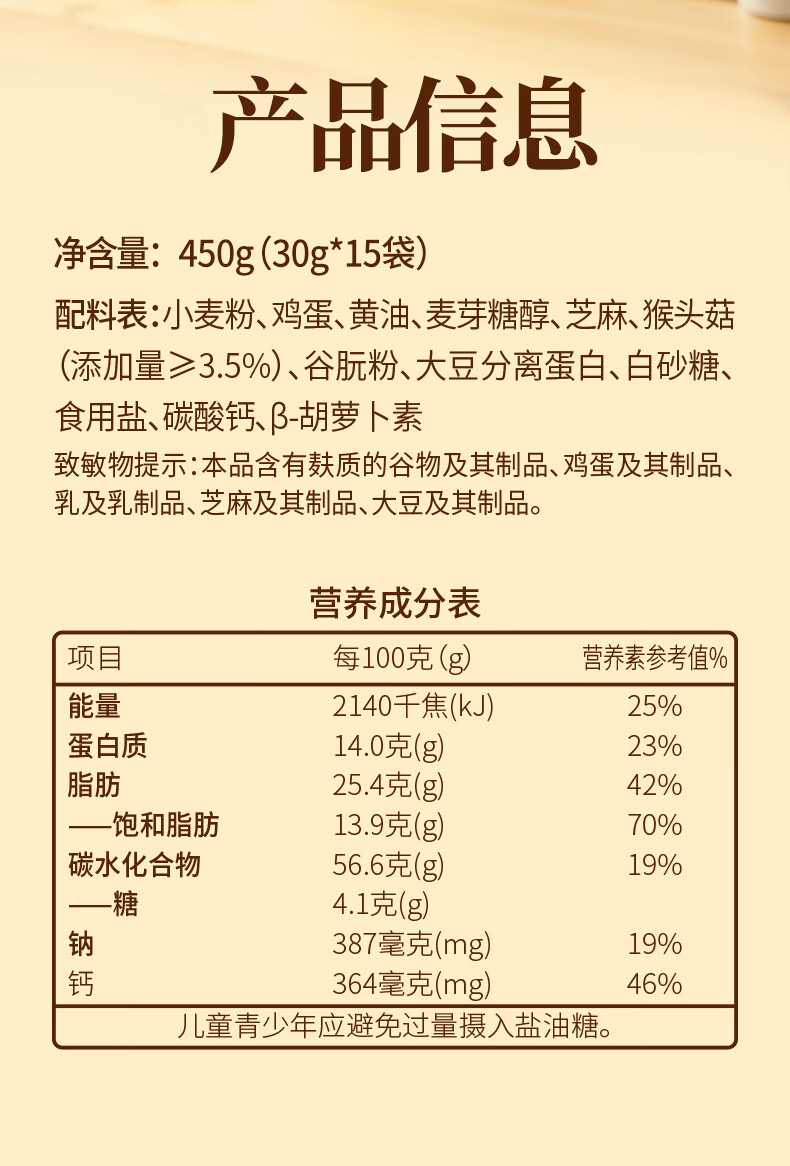 产品信息

净含量：450g（30g*15袋）

配料表：小麦粉、鸡蛋、黄油、麦芽糖醇、芝麻、猴头菇（添加量≥3.5%）、谷朊粉、大豆分离蛋白、白砂糖、食用盐、碳酸钙、β-胡萝卜素

致敏物提示：本品含有麸质的谷物及其制品、鸡蛋及其制品、乳及乳制品、芝麻及其制品、大豆及其制品。

营养成分表

| 项目 | 每100克（g） | 营养素参考值% |
|---|---|---|
| 能量 | 2140千焦(kJ) | 25% |
| 蛋白质 | 14.0克(g) | 23% |
| 脂肪 | 25.4克(g) | 42% |
| ——饱和脂肪 | 13.9克(g) | 70% |
| 碳水化合物 | 56.6克(g) | 19% |
| ——糖 | 4.1克(g) | |
| 钠 | 387毫克(mg) | 19% |
| 钙 | 364毫克(mg) | 46% |
| 儿童青少年应避免过量摄入盐油糖。 | | |